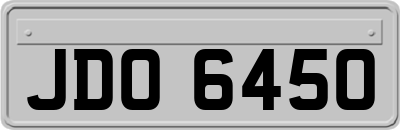 JDO 6450